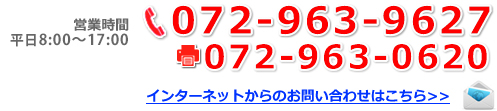 営業時間
平日8:00～17:00

072-963-9627
072-963-0620

インターネットからのお問い合わせはこちら>>